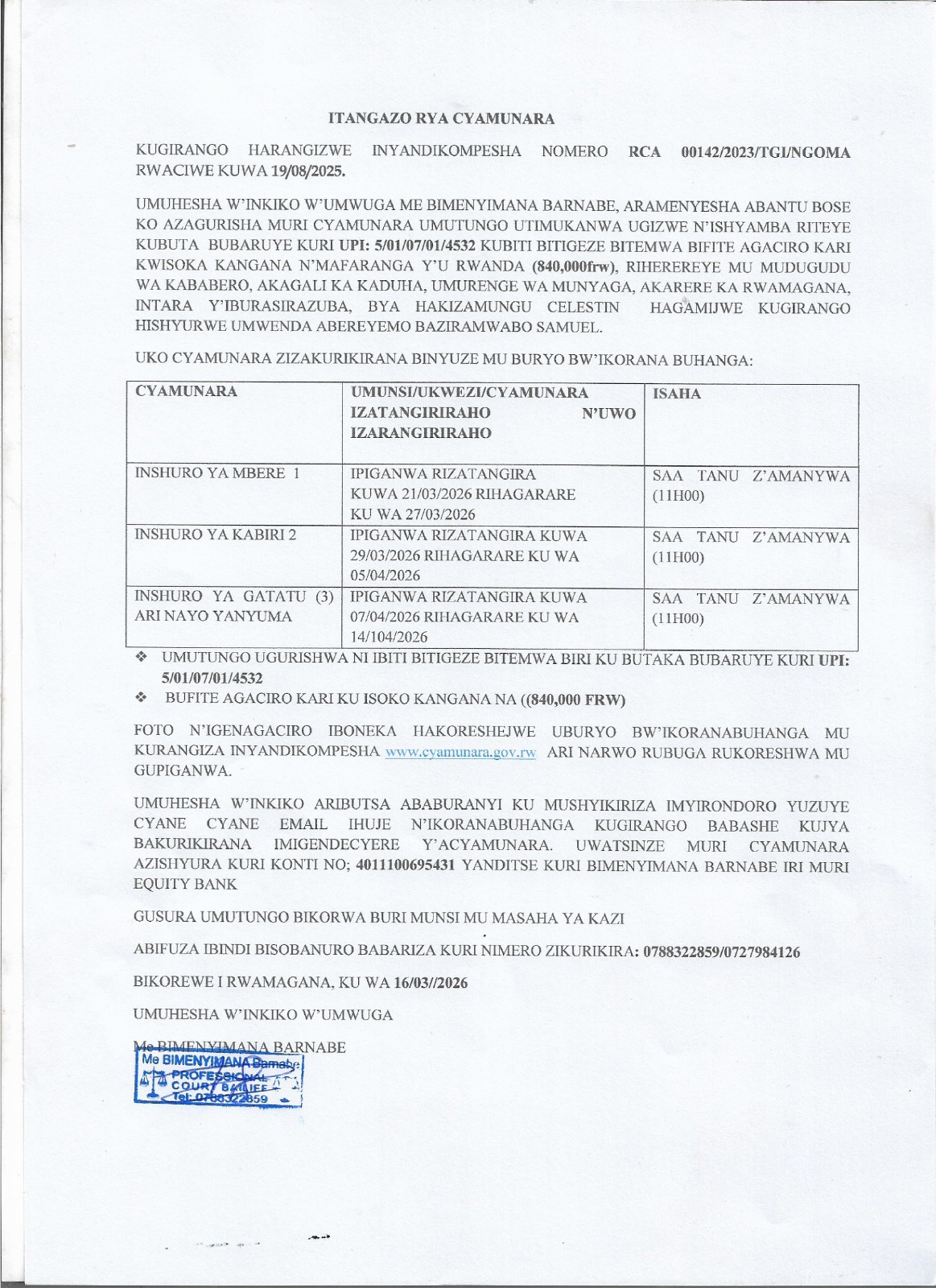 ITANGAZO RYA CYAMUNARA

KUGIRANGO HARANGIZWE INYANDIKOMPESHA NOMERO RCA 00142/2023/TGI/NGOMA RWACIWE KUWA 19/08/2025.

UMUHESHA W'INKIKO W'UMWUGA ME BIMENYIMANA BARNABE, ARAMENYESHA ABANTU BOSE KO AZAGURISHA MURI CYAMUNARA UMUTUNGO UTIMUKANWA UGIZWE N'ISHYAMBA RITEYE KUBUTA BUBARUYE KURI UPI: 5/01/07/01/4532 KUBITI BITIGEZE BITEMWA BIFITE AGACIRO KARI KWISOKA KANGANA N'MAFARANGA Y'U RWANDA (840,000frw), RIHEREREYE MU MUDUGUDU WA KABABERO, AKAGALI KA KADUHA, UMURENGE WA MUNYAGA, AKARERE KA RWAMAGANA, INTARA Y'IBURASIRAZUBA, BYA HAKIZAMUNGU CELESTIN HAGAMIJWE KUGIRANGO HISHYURWE UMWENDA ABEREYEMO BAZIRAMWABO SAMUEL.

UKO CYAMUNARA ZIZAKURIKIRANA BINYUZE MU BURYO BW'IKORANA BUHANGA:

| CYAMUNARA | UMUNSI/UKWEZI/CYAMUNARA IZATANGIRIRAHO N'UWO IZARANGIRIRAHO | ISAHA |
|---|---|---|
| INSHURO YA MBERE 1 | IPIGANWA RIZATANGIRA KUWA 21/03/2026 RIHAGARARE KU WA 27/03/2026 | SAA TANU Z'AMANYWA (11H00) |
| INSHURO YA KABIRI 2 | IPIGANWA RIZATANGIRA KUWA 29/03/2026 RIHAGARARE KU WA 05/04/2026 | SAA TANU Z'AMANYWA (11H00) |
| INSHURO YA GATATU (3) ARI NAYO YANYUMA | IPIGANWA RIZATANGIRA KUWA 07/04/2026 RIHAGARARE KU WA 14/104/2026 | SAA TANU Z'AMANYWA (11H00) |

❖ UMUTUNGO UGURISHWA NI IBITI BITIGEZE BITEMWA BIRI KU BUTAKA BUBARUYE KURI UPI: 5/01/07/01/4532
❖ BUFITE AGACIRO KARI KU ISOKO KANGANA NA ((840,000 FRW)

FOTO N'IGENAGACIRO IBONEKA HAKORESHEJWE UBURYO BW'IKORANABUHANGA MU KURANGIZA INYANDIKOMPESHA www.cyamunara.gov.rw ARI NARWO RUBUGA RUKORESHWA MU GUPIGANWA.

UMUHESHA W'INKIKO ARIBUTSA ABABURANYI KU MUSHYIKIRIZA IMYIRONDORO YUZUYE CYANE CYANE EMAIL IHUJE N'IKORANABUHANGA KUGIRANGO BABASHE KUJYA BAKURIKIRANA IMIGENDECYERE Y'ACYAMUNARA. UWATSINZE MURI CYAMUNARA AZISHYURA KURI KONTI NO; 4011100695431 YANDITSE KURI BIMENYIMANA BARNABE IRI MURI EQUITY BANK

GUSURA UMUTUNGO BIKORWA BURI MUNSI MU MASAHA YA KAZI

ABIFUZA IBINDI BISOBANURO BABARIZA KURI NIMERO ZIKURIKIRA: 0788322859/0727984126

BIKOREWE I RWAMAGANA, KU WA 16/03//2026

UMUHESHA W'INKIKO W'UMWUGA

Me BIMENYIMANA BARNABE

Me BIMENYIMANA Barnabe
PROFESSIONAL
COURT BAILIFF
Tel: 0788322859